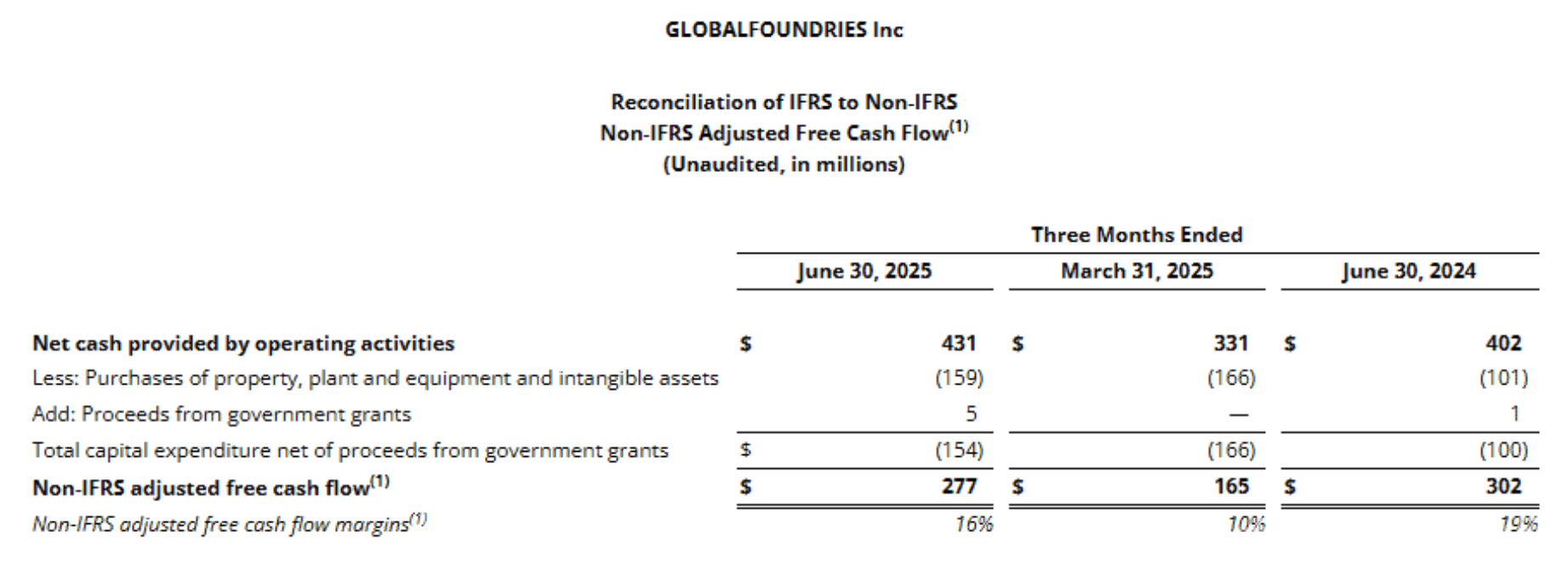 GLOBALFOUNDRIES Inc

Reconciliation of IFRS to Non-IFRS
Non-IFRS Adjusted Free Cash Flow$^{(1)}$
(Unaudited, in millions)

| | Three Months Ended | | |
|---|---|---|---|
| | June 30, 2025 | March 31, 2025 | June 30, 2024 |
| Net cash provided by operating activities | \$ 431 | \$ 331 | \$ 402 |
| Less: Purchases of property, plant and equipment and intangible assets | (159) | (166) | (101) |
| Add: Proceeds from government grants | 5 | — | 1 |
| Total capital expenditure net of proceeds from government grants | \$ (154) | (166) | (100) |
| Non-IFRS adjusted free cash flow$^{(1)}$ | \$ 277 | \$ 165 | \$ 302 |
| Non-IFRS adjusted free cash flow margins$^{(1)}$ | 16% | 10% | 19% |